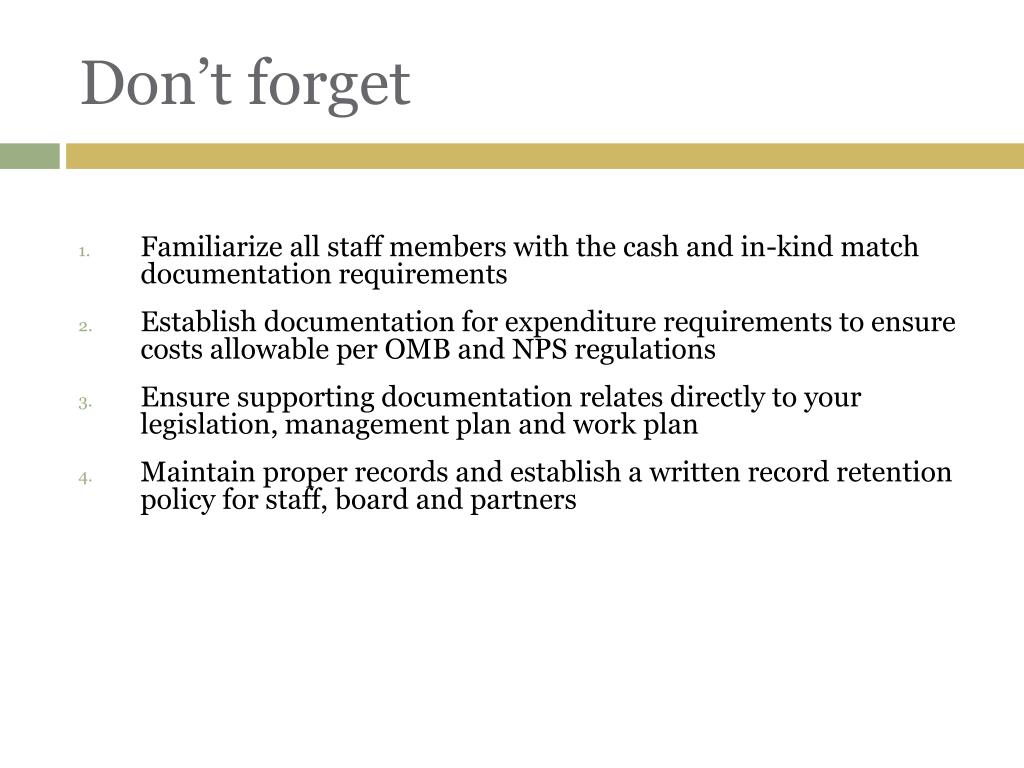 Don’t forget

1. Familiarize all staff members with the cash and in-kind match documentation requirements

2. Establish documentation for expenditure requirements to ensure costs allowable per OMB and NPS regulations

3. Ensure supporting documentation relates directly to your legislation, management plan and work plan

4. Maintain proper records and establish a written record retention policy for staff, board and partners